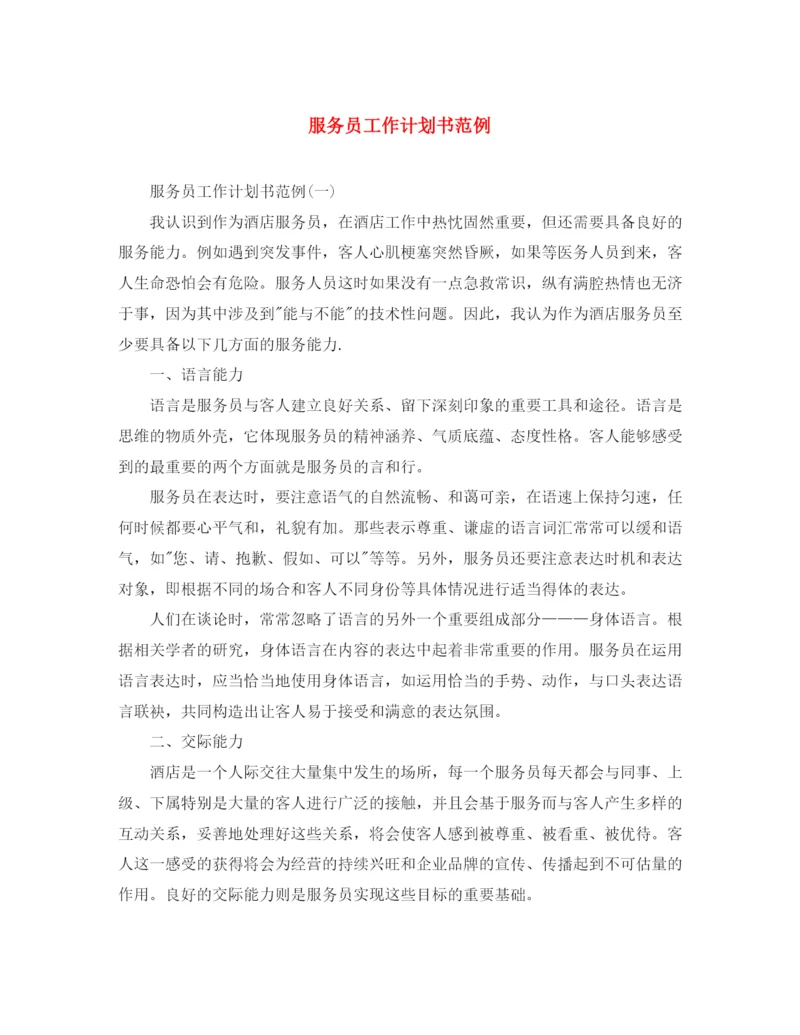 服务员工作计划书范例

服务员工作计划书范例(一)

我认识到作为酒店服务员，在酒店工作中热忱固然重要，但还需要具备良好的服务能力。例如遇到突发事件，客人心肌梗塞突然昏厥，如果等医务人员到来，客人生命恐怕会有危险。服务人员这时如果没有一点急救常识，纵有满腔热情也无济于事，因为其中涉及到"能与不能"的技术性问题。因此，我认为作为酒店服务员至少要具备以下几方面的服务能力.

一、语言能力

语言是服务员与客人建立良好关系、留下深刻印象的重要工具和途径。语言是思维的物质外壳，它体现服务员的精神涵养、气质底蕴、态度性格。客人能够感受到的最重要的两个方面就是服务员的言和行。

服务员在表达时，要注意语气的自然流畅、和蔼可亲，在语速上保持匀速，任何时候都要心平气和，礼貌有加。那些表示尊重、谦虚的语言词汇常常可以缓和语气，如"您、请、抱歉、假如、可以"等等。另外，服务员还要注意表达时机和表达对象，即根据不同的场合和客人不同身份等具体情况进行适当得体的表达。

人们在谈论时，常常忽略了语言的另外一个重要组成部分———身体语言。根据相关学者的研究，身体语言在内容的表达中起着非常重要的作用。服务员在运用语言表达时，应当恰当地使用身体语言，如运用恰当的手势、动作，与口头表达语言联袂，共同构造出让客人易于接受和满意的表达氛围。

二、交际能力

酒店是一个人际交往大量集中发生的场所，每一个服务员每天都会与同事、上级、下属特别是大量的客人进行广泛的接触，并且会基于服务而与客人产生多样的互动关系，妥善地处理好这些关系，将会使客人感到被尊重、被看重、被优待。客人这一感受的获得将会为经营的持续兴旺和企业品牌的宣传、传播起到不可估量的作用。良好的交际能力则是服务员实现这些目标的重要基础。